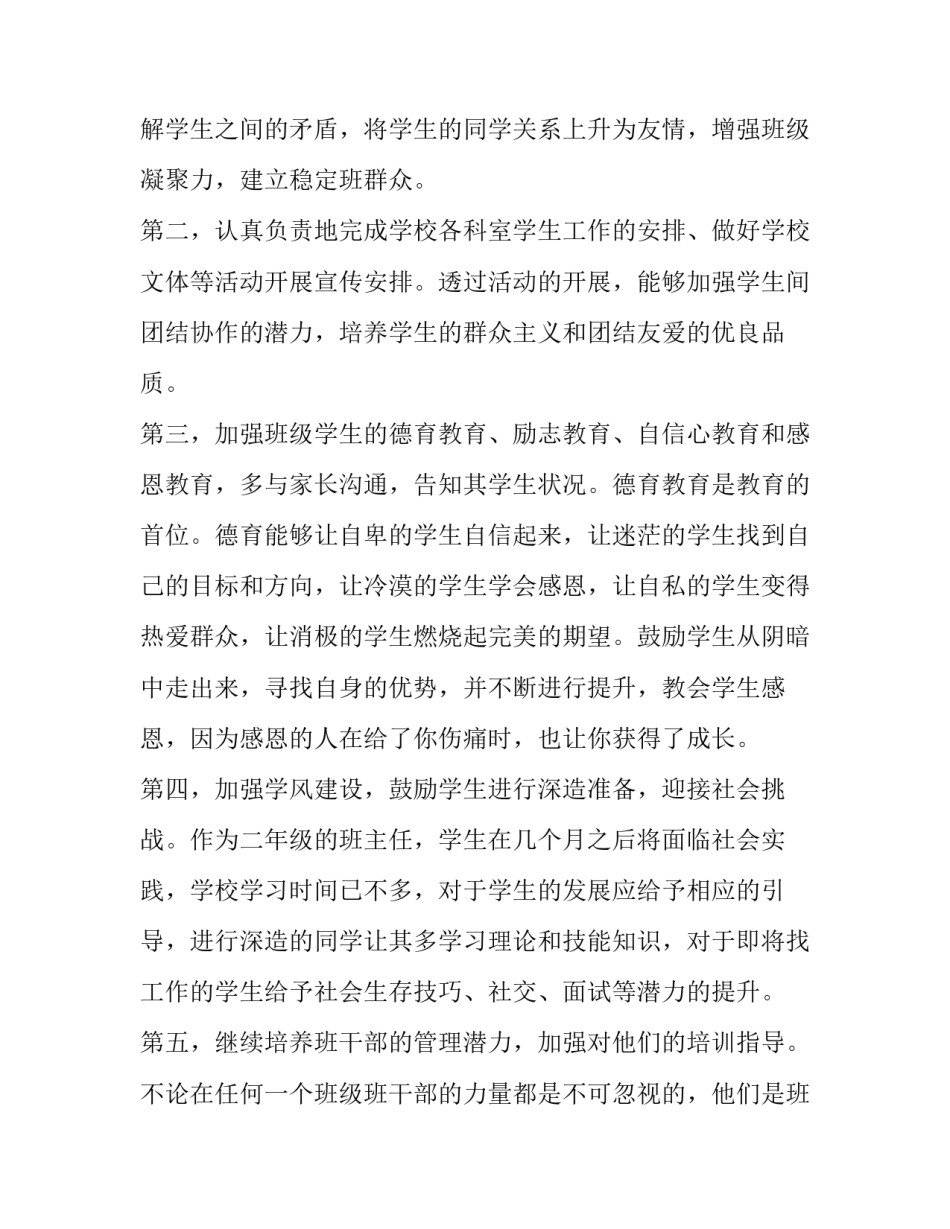 解学生之间的矛盾，将学生的同学关系上升为友情，增强班级凝聚力，建立稳定班群众。

第二，认真负责地完成学校各科室学生工作的安排、做好学校文体等活动开展宣传安排。透过活动的开展，能够加强学生间团结协作的潜力，培养学生的群众主义和团结友爱的优良品质。

第三，加强班级学生的德育教育、励志教育、自信心教育和感恩教育，多与家长沟通，告知其学生状况。德育教育是教育的首位。德育能够让自卑的学生自信起来，让迷茫的学生找到自己的目标和方向，让冷漠的学生学会感恩，让自私的学生变得热爱群众，让消极的学生燃烧起完美的期望。鼓励学生从阴暗中走出来，寻找自身的优势，并不断进行提升，教会学生感恩，因为感恩的人在给了你伤痛时，也让你获得了成长。

第四，加强学风建设，鼓励学生进行深造准备，迎接社会挑战。作为二年级的班主任，学生在几个月之后将面临社会实践，学校学习时间已不多，对于学生的发展应给予相应的引导，进行深造的同学让其多学习理论和技能知识，对于即将找工作的学生给予社会生存技巧、社交、面试等潜力的提升。

第五，继续培养班干部的管理潜力，加强对他们的培训指导。不论在任何一个班级班干部的力量都是不可忽视的，他们是班